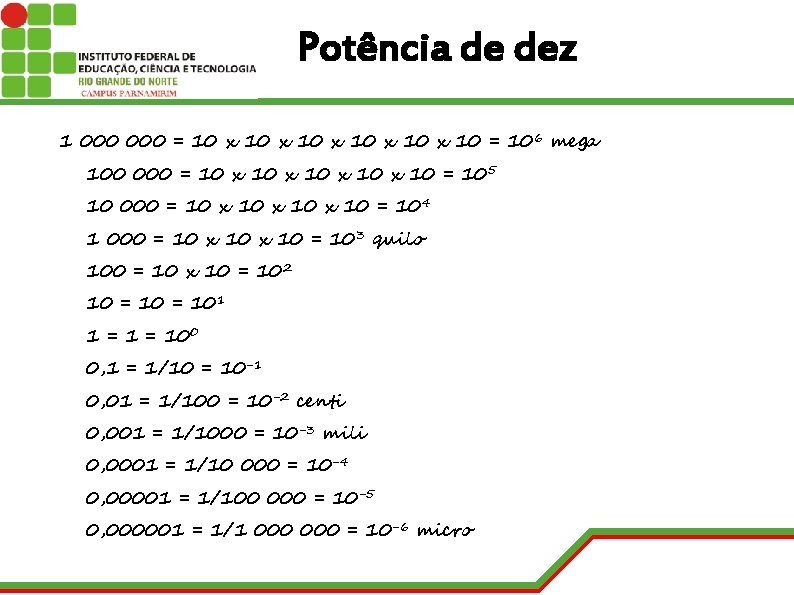 INSTITUTO FEDERAL DE
EDUCAÇÃO, CIÊNCIA E TECNOLOGIA
RIO GRANDE DO NORTE
CAMPUS PARNAMIRIM

Potência de dez

1 000 000 = 10 x 10 x 10 x 10 x 10 x 10 = $10^6$ mega

100 000 = 10 x 10 x 10 x 10 x 10 = $10^5$

10 000 = 10 x 10 x 10 x 10 = $10^4$

1 000 = 10 x 10 x 10 = $10^3$ quilo

100 = 10 x 10 = $10^2$

10 = 10 = $10^1$

1 = 1 = $10^0$

0,1 = 1/10 = $10^{-1}$

0,01 = 1/100 = $10^{-2}$ centi

0,001 = 1/1000 = $10^{-3}$ mili

0,0001 = 1/10 000 = $10^{-4}$

0,00001 = 1/100 000 = $10^{-5}$

0,000001 = 1/1 000 000 = $10^{-6}$ micro